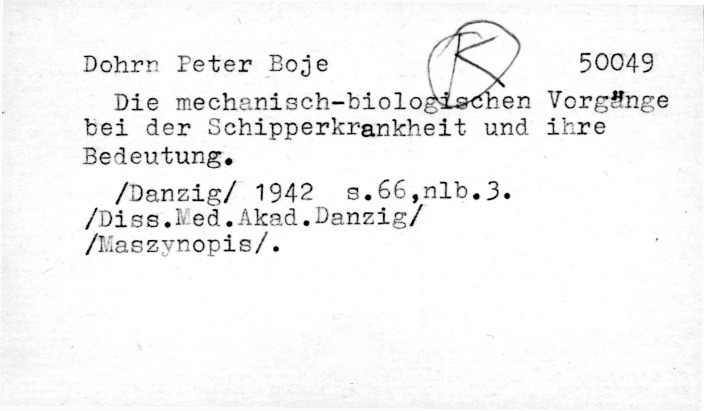 Dohrn Peter Boje R 50049

Die mechanisch-biologischen Vorgänge bei der Schipperkrankheit und ihre Bedeutung.

/Danzig/ 1942 s.66,nlb.3.
/Diss.Med.Akad.Danzig/
/Maszynopis/.